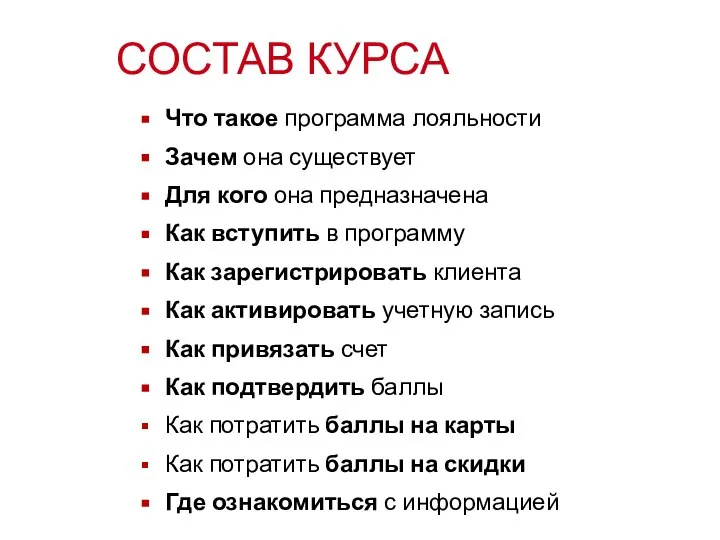 СОСТАВ КУРСА

- Что такое программа лояльности
- Зачем она существует
- Для кого она предназначена
- Как вступить в программу
- Как зарегистрировать клиента
- Как активировать учетную запись
- Как привязать счет
- Как подтвердить баллы
- Как потратить баллы на карты
- Как потратить баллы на скидки
- Где ознакомиться с информацией